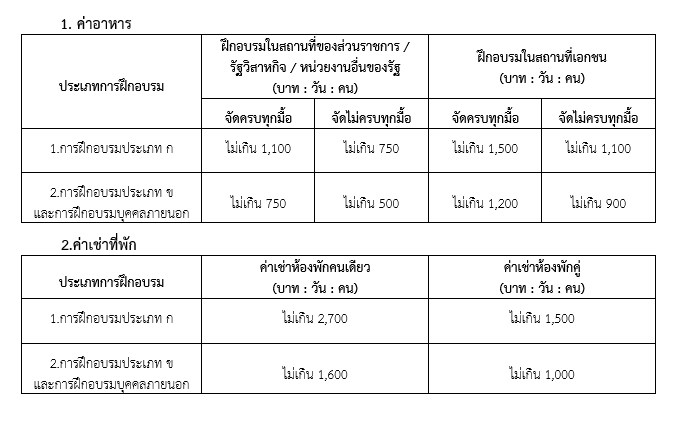 1. ค่าอาหาร

| ประเภทการฝึกอบรม | ฝึกอบรมในสถานที่ของส่วนราชการ / รัฐวิสาหกิจ / หน่วยงานอื่นของรัฐ (บาท : วัน : คน) | | ฝึกอบรมในสถานที่เอกชน (บาท : วัน : คน) | |
|---|---|---|---|---|
| | จัดครบทุกมื้อ | จัดไม่ครบทุกมื้อ | จัดครบทุกมื้อ | จัดไม่ครบทุกมื้อ |
| 1.การฝึกอบรมประเภท ก | ไม่เกิน 1,100 | ไม่เกิน 750 | ไม่เกิน 1,500 | ไม่เกิน 1,100 |
| 2.การฝึกอบรมประเภท ข และการฝึกอบรมบุคคลภายนอก | ไม่เกิน 750 | ไม่เกิน 500 | ไม่เกิน 1,200 | ไม่เกิน 900 |

2.ค่าเช่าที่พัก

| ประเภทการฝึกอบรม | ค่าเช่าห้องพักคนเดียว (บาท : วัน : คน) | ค่าเช่าห้องพักคู่ (บาท : วัน : คน) |
|---|---|---|
| 1.การฝึกอบรมประเภท ก | ไม่เกิน 2,700 | ไม่เกิน 1,500 |
| 2.การฝึกอบรมประเภท ข และการฝึกอบรมบุคคลภายนอก | ไม่เกิน 1,600 | ไม่เกิน 1,000 |